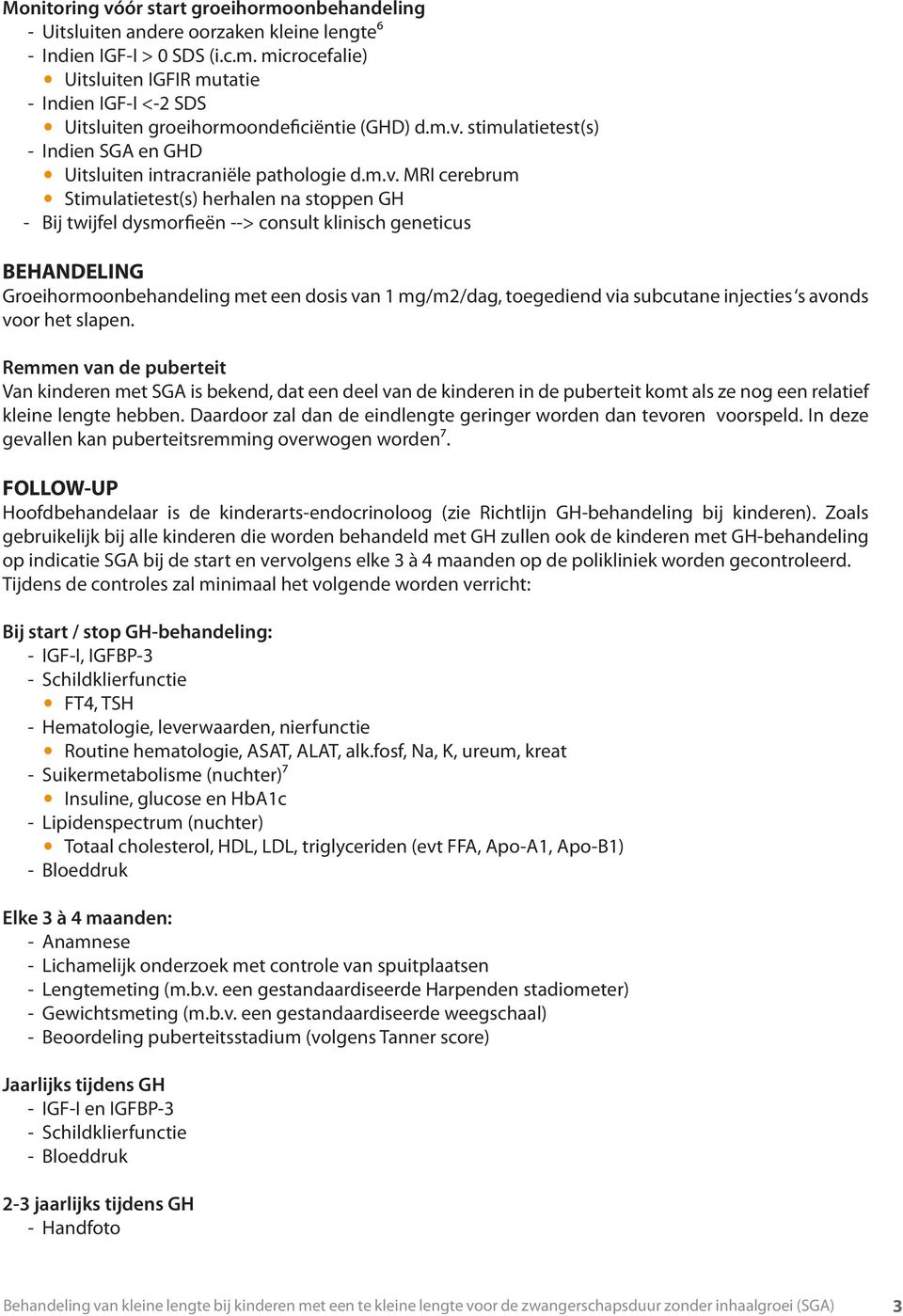 Monitoring vóór start groeihormoonbehandeling
- Uitsluiten andere oorzaken kleine lengte$^6$
- Indien IGF-I > 0 SDS (i.c.m. microcefalie)
• Uitsluiten IGFIR mutatie
- Indien IGF-I <-2 SDS
• Uitsluiten groeihormoondeficiëntie (GHD) d.m.v. stimulatietest(s)
- Indien SGA en GHD
• Uitsluiten intracraniële pathologie d.m.v. MRI cerebrum
• Stimulatietest(s) herhalen na stoppen GH
- Bij twijfel dysmorfieën --> consult klinisch geneticus

BEHANDELING
Groeihormoonbehandeling met een dosis van 1 mg/m2/dag, toegediend via subcutane injecties 's avonds voor het slapen.

Remmen van de puberteit
Van kinderen met SGA is bekend, dat een deel van de kinderen in de puberteit komt als ze nog een relatief kleine lengte hebben. Daardoor zal dan de eindlengte geringer worden dan tevoren voorspeld. In deze gevallen kan puberteitsremming overwogen worden$^7$.

FOLLOW-UP
Hoofdbehandelaar is de kinderarts-endocrinoloog (zie Richtlijn GH-behandeling bij kinderen). Zoals gebruikelijk bij alle kinderen die worden behandeld met GH zullen ook de kinderen met GH-behandeling op indicatie SGA bij de start en vervolgens elke 3 à 4 maanden op de polikliniek worden gecontroleerd. Tijdens de controles zal minimaal het volgende worden verricht:

Bij start / stop GH-behandeling:
- IGF-I, IGFBP-3
- Schildklierfunctie
• FT4, TSH
- Hematologie, leverwaarden, nierfunctie
• Routine hematologie, ASAT, ALAT, alk.fosf, Na, K, ureum, kreat
- Suikermetabolisme (nuchter)$^7$
• Insuline, glucose en HbA1c
- Lipidenspectrum (nuchter)
• Totaal cholesterol, HDL, LDL, triglyceriden (evt FFA, Apo-A1, Apo-B1)
- Bloeddruk

Elke 3 à 4 maanden:
- Anamnese
- Lichamelijk onderzoek met controle van spuitplaatsen
- Lengtemeting (m.b.v. een gestandaardiseerde Harpenden stadiometer)
- Gewichtsmeting (m.b.v. een gestandaardiseerde weegschaal)
- Beoordeling puberteitsstadium (volgens Tanner score)

Jaarlijks tijdens GH
- IGF-I en IGFBP-3
- Schildklierfunctie
- Bloeddruk

2-3 jaarlijks tijdens GH
- Handfoto

Behandeling van kleine lengte bij kinderen met een te kleine lengte voor de zwangerschapsduur zonder inhaalgroei (SGA) 3